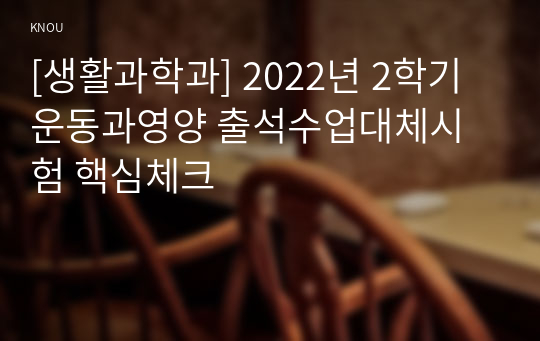 KNOU

[생활과학과] 2022년 2학기 운동과영양 출석수업대체시험 핵심체크